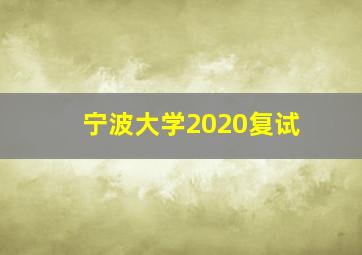 宁波大学2020复试